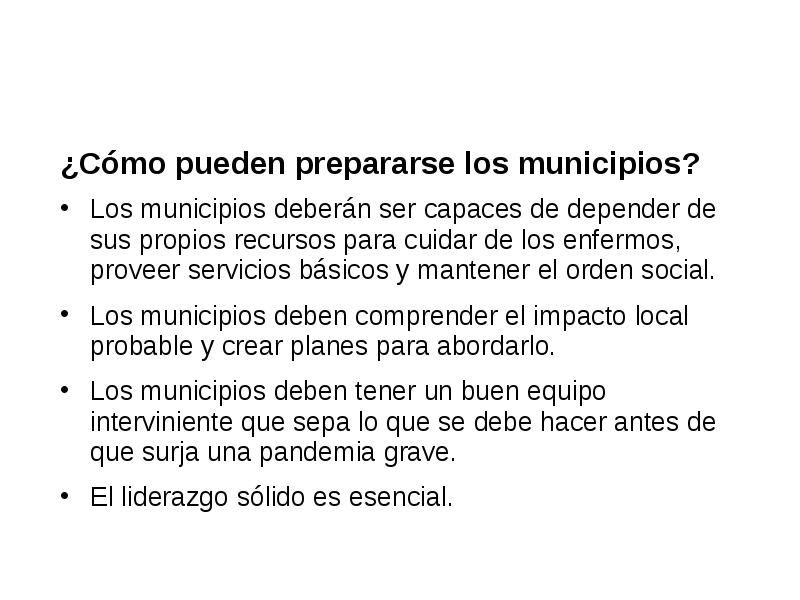 ¿Cómo pueden prepararse los municipios?

• Los municipios deberán ser capaces de depender de sus propios recursos para cuidar de los enfermos, proveer servicios básicos y mantener el orden social.

• Los municipios deben comprender el impacto local probable y crear planes para abordarlo.

• Los municipios deben tener un buen equipo interviniente que sepa lo que se debe hacer antes de que surja una pandemia grave.

• El liderazgo sólido es esencial.